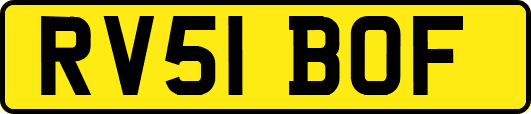 RV51 BOF